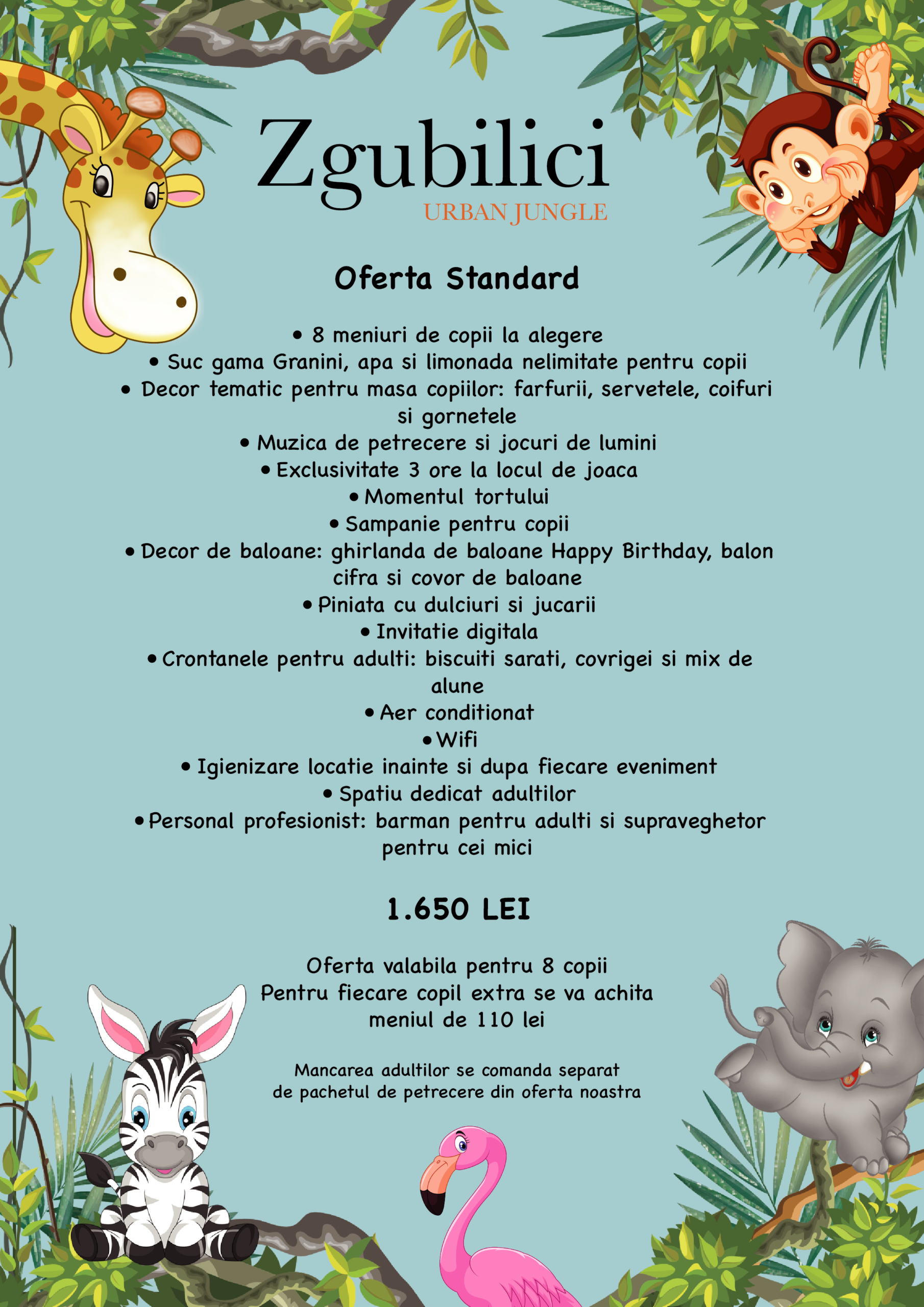 Zgubilici
URBAN JUNGLE

Oferta Standard

• 8 meniuri de copii la alegere
• Suc gama Granini, apa si limonada nelimitate pentru copii
• Decor tematic pentru masa copiilor: farfurii, servetele, coifuri si gornetele
• Muzica de petrecere si jocuri de lumini
• Exclusivitate 3 ore la locul de joaca
• Momentul tortului
• Sampanie pentru copii
• Decor de baloane: ghirlanda de baloane Happy Birthday, balon cifra si covor de baloane
• Piniata cu dulciuri si jucarii
• Invitatie digitala
• Crontanele pentru adulti: biscuiti sarati, covrigei si mix de alune
• Aer conditionat
• Wifi
• Igienizare locatie inainte si dupa fiecare eveniment
• Spatiu dedicat adultilor
• Personal profesionist: barman pentru adulti si supraveghetor pentru cei mici

1.650 LEI

Oferta valabila pentru 8 copii
Pentru fiecare copil extra se va achita
meniul de 110 lei

Mancarea adultilor se comanda separat
de pachetul de petrecere din oferta noastra